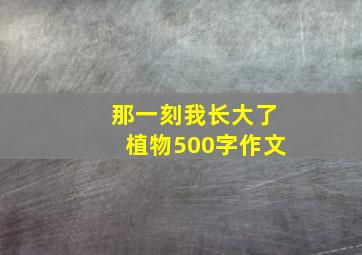 那一刻我长大了
植物500字作文